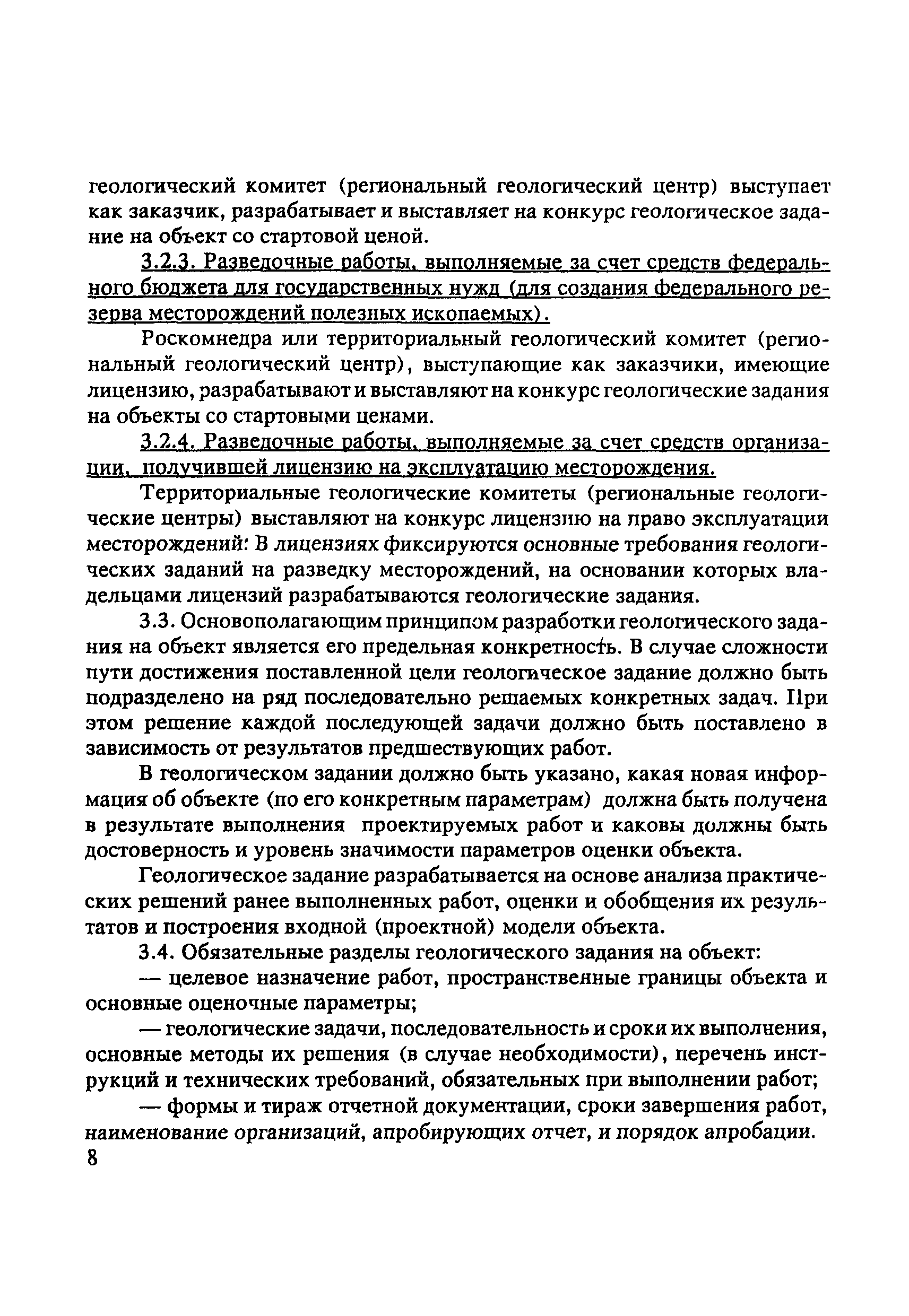 геологический комитет (региональный геологический центр) выступает как заказчик, разрабатывает и выставляет на конкурс геологическое задание на объект со стартовой ценой.

3.2.3. Разведочные работы, выполняемые за счет средств федерального бюджета для государственных нужд (для создания федерального резерва месторождений полезных ископаемых).

Роскомнедра или территориальный геологический комитет (региональный геологический центр), выступающие как заказчики, имеющие лицензию, разрабатывают и выставляют на конкурс геологические задания на объекты со стартовыми ценами.

3.2.4. Разведочные работы, выполняемые за счет средств организации, получившей лицензию на эксплуатацию месторождения.

Территориальные геологические комитеты (региональные геологические центры) выставляют на конкурс лицензию на право эксплуатации месторождений: В лицензиях фиксируются основные требования геологических заданий на разведку месторождений, на основании которых владельцами лицензий разрабатываются геологические задания.

3.3. Основополагающим принципом разработки геологического задания на объект является его предельная конкретность. В случае сложности пути достижения поставленной цели геологическое задание должно быть подразделено на ряд последовательно решаемых конкретных задач. При этом решение каждой последующей задачи должно быть поставлено в зависимость от результатов предшествующих работ.

В геологическом задании должно быть указано, какая новая информация об объекте (по его конкретным параметрам) должна быть получена в результате выполнения проектируемых работ и каковы должны быть достоверность и уровень значимости параметров оценки объекта.

Геологическое задание разрабатывается на основе анализа практических решений ранее выполненных работ, оценки и обобщения их результатов и построения входной (проектной) модели объекта.

3.4. Обязательные разделы геологического задания на объект:

— целевое назначение работ, пространственные границы объекта и основные оценочные параметры;

— геологические задачи, последовательность и сроки их выполнения, основные методы их решения (в случае необходимости), перечень инструкций и технических требований, обязательных при выполнении работ;

— формы и тираж отчетной документации, сроки завершения работ, наименование организаций, апробирующих отчет, и порядок апробации.

8